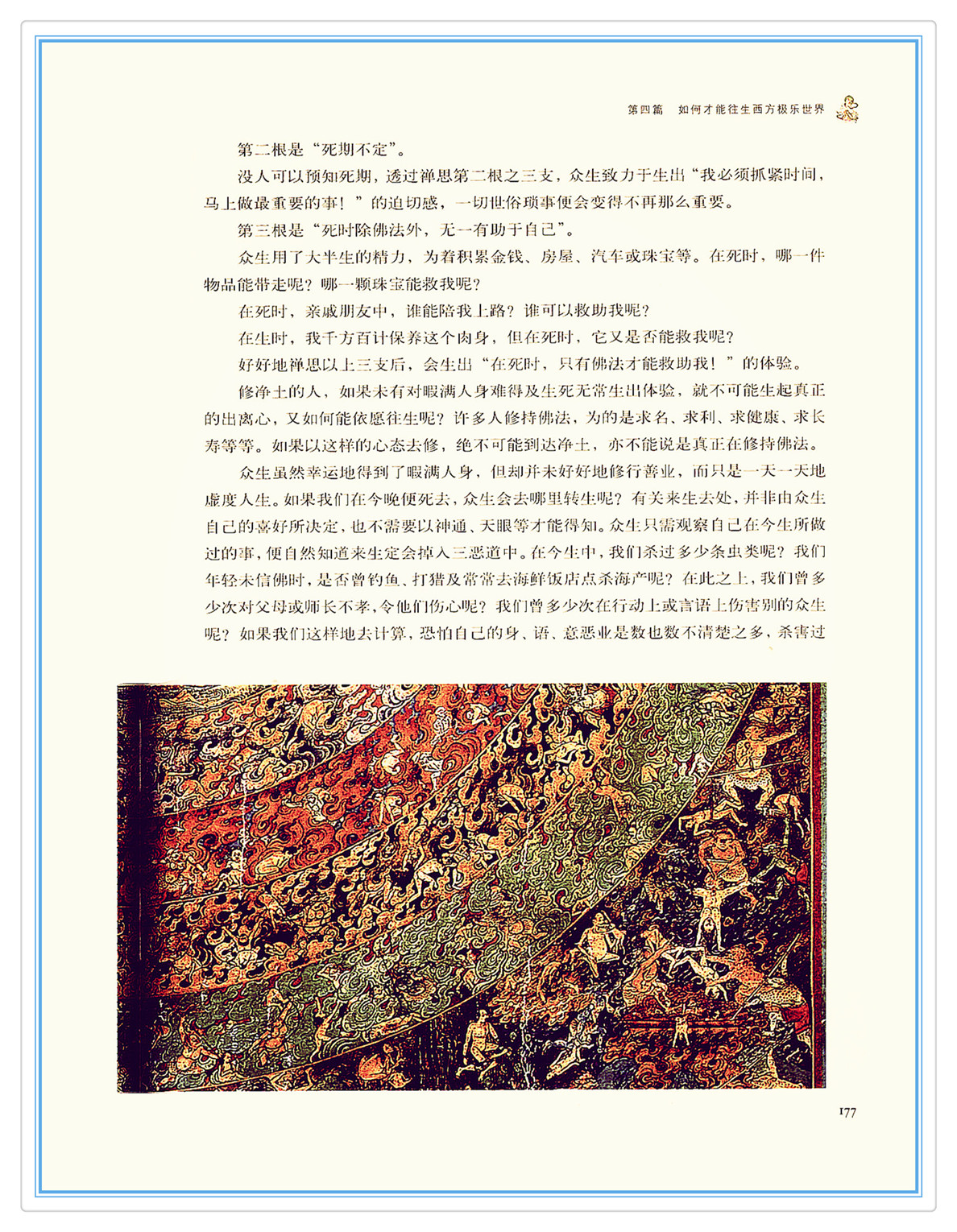 第四篇　如何才能往生西方极乐世界

第二根是“死期不定”。

没人可以预知死期，透过禅思第二根之三支，众生致力于生出“我必须抓紧时间，马上做最重要的事！”的迫切感，一切世俗琐事便会变得不再那么重要。

第三根是“死时除佛法外，无一有助于自己”。

众生用了大半生的精力，为着积累金钱、房屋、汽车或珠宝等。在死时，哪一件物品能带走呢？哪一颗珠宝能救我呢？

在死时，亲戚朋友中，谁能陪我上路？谁可以救助我呢？

在生时，我千方百计保养这个肉身，但在死时，它又是否能救我呢？

好好地禅思以上三支后，会生出“在死时，只有佛法才能救助我！”的体验。

修净土的人，如果未有对暇满人身难得及生死无常生出体验，就不可能生起真正的出离心，又如何能依愿往生呢？许多人修持佛法，为的是求名、求利、求健康、求长寿等等。如果以这样的心态去修，绝不可能到达净土，亦不能说是真正在修持佛法。

众生虽然幸运地得到了暇满人身，但却并未好好地修行善业，而只是一天一天地虚度人生。如果我们在今晚便死去，众生会去哪里转生呢？有关来生去处，并非由众生自己的喜好所决定，也不需要以神通、天眼等才能得知。众生只需观察自己在今生所做过的事，便自然知道来生定会掉入三恶道中。在今生中，我们杀过多少条虫类呢？我们年轻未信佛时，是否曾钓鱼、打猎及常常去海鲜饭店点杀海产呢？在此之上，我们曾多少次对父母或师长不孝，令他们伤心呢？我们曾多少次在行动上或言语上伤害别的众生呢？如果我们这样地去计算，恐怕自己的身、语、意恶业是数也数不清楚之多，杀害过

177